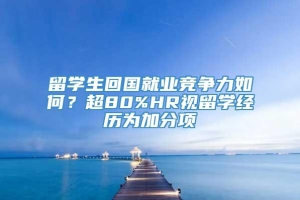 留学生回国就业竞争力如何？超80%HR视留学经历为加分项